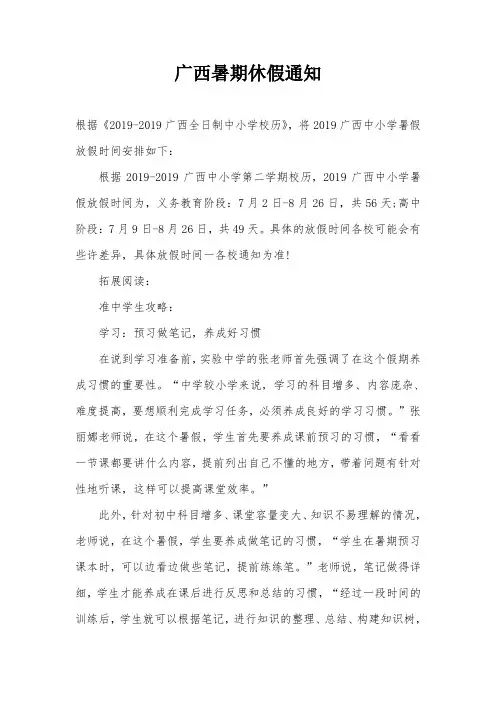 广西暑期休假通知

根据《2019-2019 广西全日制中小学校历》，将 2019 广西中小学暑假放假时间安排如下：

根据 2019-2019 广西中小学第二学期校历，2019 广西中小学暑假放假时间为，义务教育阶段：7 月 2 日-8 月 26 日，共 56 天；高中阶段：7 月 9 日-8 月 26 日，共 49 天。具体的放假时间各校可能会有些许差异，具体放假时间一各校通知为准！

拓展阅读：

准中学生攻略：

学习：预习做笔记，养成好习惯

在说到学习准备前，实验中学的张老师首先强调了在这个假期养成习惯的重要性。“中学较小学来说，学习的科目增多、内容庞杂、难度提高，要想顺利完成学习任务，必须养成良好的学习习惯。”张丽娜老师说，在这个暑假，学生首先要养成课前预习的习惯，“看看一节课都要讲什么内容，提前列出自己不懂的地方，带着问题有针对性地听课，这样可以提高课堂效率。”

此外，针对初中科目增多、课堂容量变大、知识不易理解的情况，老师说，在这个暑假，学生要养成做笔记的习惯，“学生在暑期预习课本时，可以边看边做些笔记，提前练练笔。”老师说，笔记做得详细，学生才能养成在课后进行反思和总结的习惯，“经过一段时间的训练后，学生就可以根据笔记，进行知识的整理、总结、构建知识树，